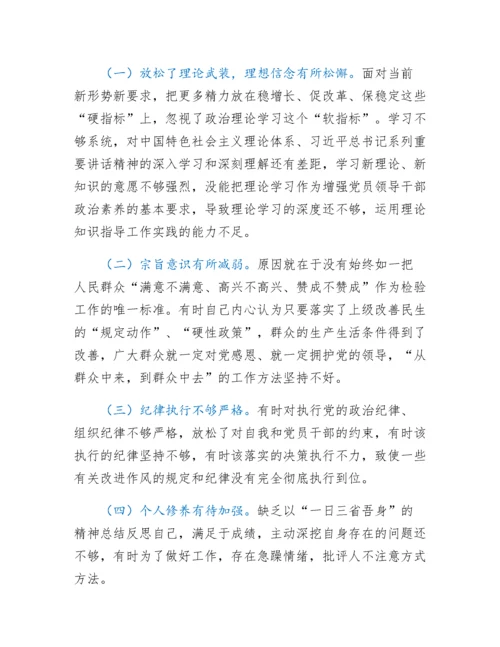 （一）放松了理论武装，理想信念有所松懈。面对当前新形势新要求，把更多精力放在稳增长、促改革、保稳定这些“硬指标”上，忽视了政治理论学习这个“软指标”。学习不够系统，对中国特色社会主义理论体系、习近平总书记系列重要讲话精神的深入学习和深刻理解还有差距，学习新理论、新知识的意愿不够强烈，没能把理论学习作为增强党员领导干部政治素养的基本要求，导致理论学习的深度还不够，运用理论知识指导工作实践的能力不足。

（二）宗旨意识有所减弱。原因就在于没有始终如一把人民群众“满意不满意、高兴不高兴、赞成不赞成”作为检验工作的唯一标准。有时自己内心认为只要落实了上级改善民生的“规定动作”、“硬性政策”，群众的生产生活条件得到了改善，广大群众就一定对党感恩、就一定拥护党的领导，“从群众中来，到群众中去”的工作方法坚持不好。

（三）纪律执行不够严格。有时对执行党的政治纪律、组织纪律不够严格，放松了对自我和党员干部的约束，有时该执行的纪律坚持不够，有时该落实的决策执行不力，致使一些有关改进作风的规定和纪律没有完全彻底执行到位。

（四）个人修养有待加强。缺乏以“一日三省吾身”的精神总结反思自己，满足于成绩，主动深挖自身存在的问题还不够，有时为了做好工作，存在急躁情绪，批评人不注意方式方法。